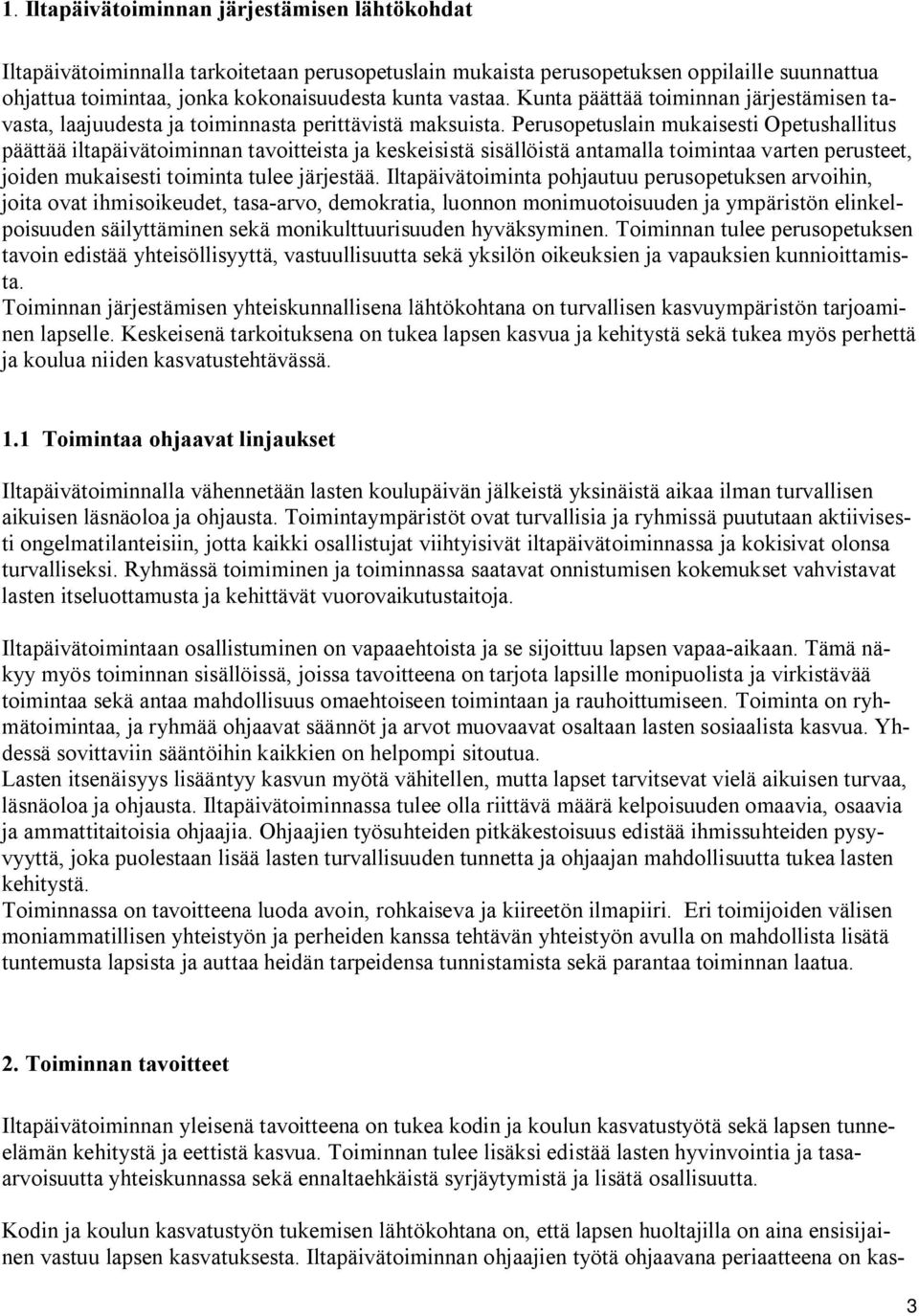 1. Iltapäivätoiminnan järjestämisen lähtökohdat

Iltapäivätoiminnalla tarkoitetaan perusopetuslain mukaista perusopetuksen oppilaille suunnattua ohjattua toimintaa, jonka kokonaisuudesta kunta vastaa. Kunta päättää toiminnan järjestämisen tavasta, laajuudesta ja toiminnasta perittävistä maksuista. Perusopetuslain mukaisesti Opetushallitus päättää iltapäivätoiminnan tavoitteista ja keskeisistä sisällöistä antamalla toimintaa varten perusteet, joiden mukaisesti toiminta tulee järjestää. Iltapäivätoiminta pohjautuu perusopetuksen arvoihin, joita ovat ihmisoikeudet, tasa-arvo, demokratia, luonnon monimuotoisuuden ja ympäristön elinkelpoisuuden säilyttäminen sekä monikulttuurisuuden hyväksyminen. Toiminnan tulee perusopetuksen tavoin edistää yhteisöllisyyttä, vastuullisuutta sekä yksilön oikeuksien ja vapauksien kunnioittamista.
Toiminnan järjestämisen yhteiskunnallisena lähtökohtana on turvallisen kasvuympäristön tarjoaminen lapselle. Keskeisenä tarkoituksena on tukea lapsen kasvua ja kehitystä sekä tukea myös perhettä ja koulua niiden kasvatustehtävässä.

1.1 Toimintaa ohjaavat linjaukset

Iltapäivätoiminnalla vähennetään lasten koulupäivän jälkeistä yksinäistä aikaa ilman turvallisen aikuisen läsnäoloa ja ohjausta. Toimintaympäristöt ovat turvallisia ja ryhmissä puututaan aktiivisesti ongelmatilanteisiin, jotta kaikki osallistujat viihtyisivät iltapäivätoiminnassa ja kokisivat olonsa turvalliseksi. Ryhmässä toimiminen ja toiminnassa saatavat onnistumisen kokemukset vahvistavat lasten itseluottamusta ja kehittävät vuorovaikutustaitoja.

Iltapäivätoimintaan osallistuminen on vapaaehtoista ja se sijoittuu lapsen vapaa-aikaan. Tämä näkyy myös toiminnan sisällöissä, joissa tavoitteena on tarjota lapsille monipuolista ja virkistävää toimintaa sekä antaa mahdollisuus omaehtoiseen toimintaan ja rauhoittumiseen. Toiminta on ryhmätoimintaa, ja ryhmää ohjaavat säännöt ja arvot muovaavat osaltaan lasten sosiaalista kasvua. Yhdessä sovittaviin sääntöihin kaikkien on helpompi sitoutua.
Lasten itsenäisyys lisääntyy kasvun myötä vähitellen, mutta lapset tarvitsevat vielä aikuisen turvaa, läsnäoloa ja ohjausta. Iltapäivätoiminnassa tulee olla riittävä määrä kelpoisuuden omaavia, osaavia ja ammattitaitoisia ohjaajia. Ohjaajien työsuhteiden pitkäkestoisuus edistää ihmissuhteiden pysyvyyttä, joka puolestaan lisää lasten turvallisuuden tunnetta ja ohjaajan mahdollisuutta tukea lasten kehitystä.
Toiminnassa on tavoitteena luoda avoin, rohkaiseva ja kiireetön ilmapiiri. Eri toimijoiden välisen moniammatillisen yhteistyön ja perheiden kanssa tehtävän yhteistyön avulla on mahdollista lisätä tuntemusta lapsista ja auttaa heidän tarpeidensa tunnistamista sekä parantaa toiminnan laatua.

2. Toiminnan tavoitteet

Iltapäivätoiminnan yleisenä tavoitteena on tukea kodin ja koulun kasvatustyötä sekä lapsen tunne-elämän kehitystä ja eettistä kasvua. Toiminnan tulee lisäksi edistää lasten hyvinvointia ja tasa-arvoisuutta yhteiskunnassa sekä ennaltaehkäistä syrjäytymistä ja lisätä osallisuutta.

Kodin ja koulun kasvatustyön tukemisen lähtökohtana on, että lapsen huoltajilla on aina ensisijainen vastuu lapsen kasvatuksesta. Iltapäivätoiminnan ohjaajien työtä ohjaavana periaatteena on kas-

3